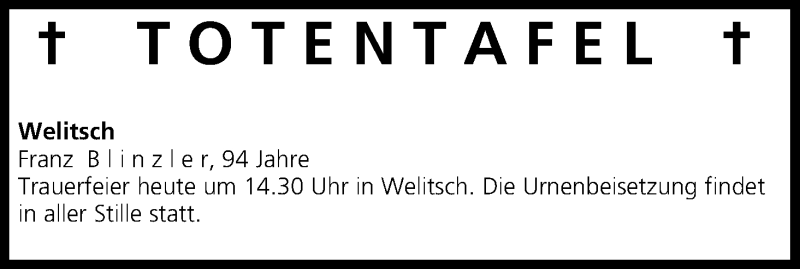 † TOTENTAFEL †

**Welitsch**
Franz Blinzler, 94 Jahre
Trauerfeier heute um 14.30 Uhr in Welitsch. Die Urnenbeisetzung findet in aller Stille statt.